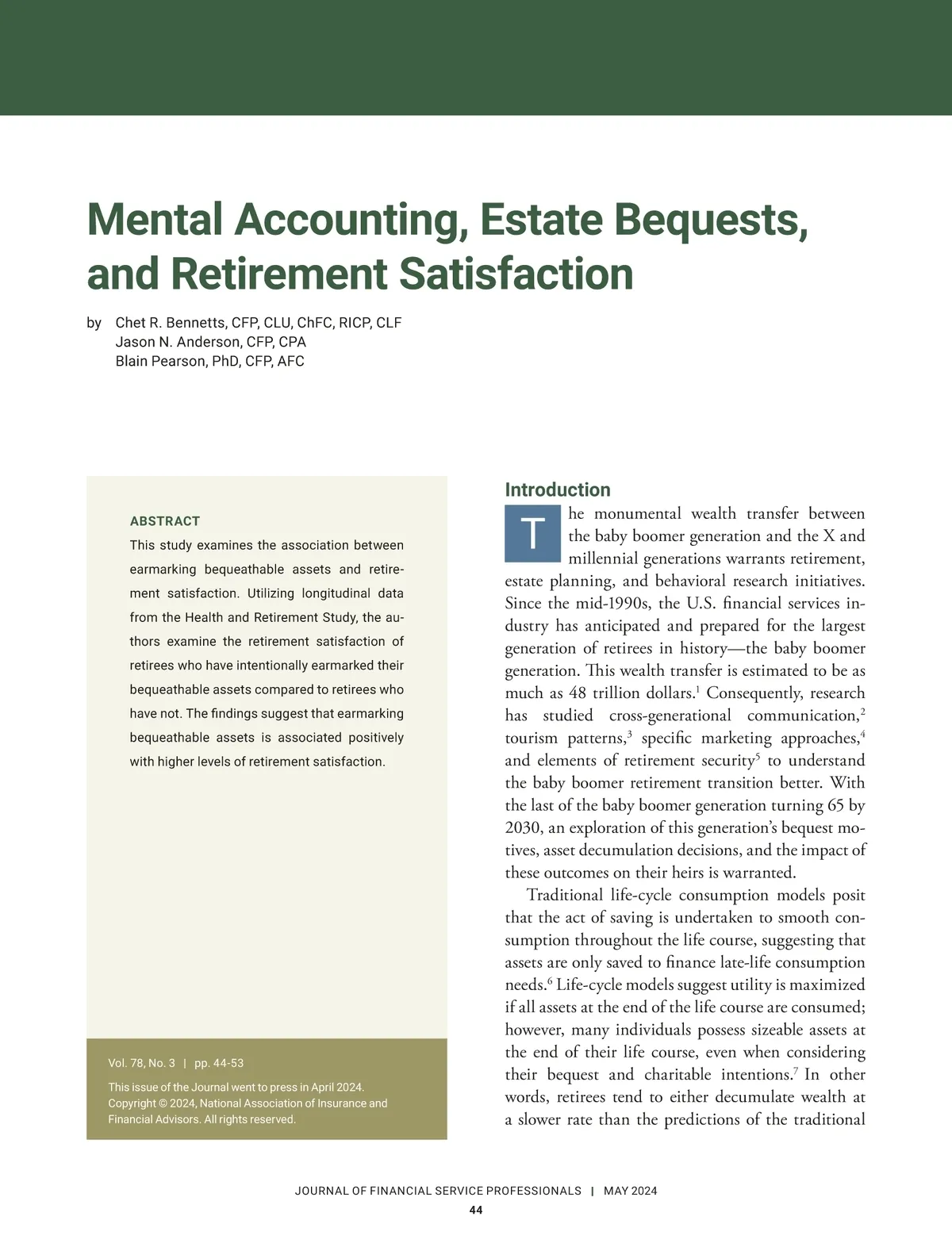 Mental Accounting, Estate Bequests, and Retirement Satisfaction

by Chet R. Bennetts, CFP, CLU, ChFC, RICP, CLF
Jason N. Anderson, CFP, CPA
Blain Pearson, PhD, CFP, AFC

ABSTRACT

This study examines the association between earmarking bequeathable assets and retirement satisfaction. Utilizing longitudinal data from the Health and Retirement Study, the authors examine the retirement satisfaction of retirees who have intentionally earmarked their bequeathable assets compared to retirees who have not. The findings suggest that earmarking bequeathable assets is associated positively with higher levels of retirement satisfaction.

Vol. 78, No. 3 | pp. 44-53

This issue of the Journal went to press in April 2024. Copyright © 2024, National Association of Insurance and Financial Advisors. All rights reserved.

Introduction

The monumental wealth transfer between the baby boomer generation and the X and millennial generations warrants retirement, estate planning, and behavioral research initiatives. Since the mid-1990s, the U.S. financial services industry has anticipated and prepared for the largest generation of retirees in history—the baby boomer generation. This wealth transfer is estimated to be as much as 48 trillion dollars.$^1$ Consequently, research has studied cross-generational communication,$^2$ tourism patterns,$^3$ specific marketing approaches,$^4$ and elements of retirement security$^5$ to understand the baby boomer retirement transition better. With the last of the baby boomer generation turning 65 by 2030, an exploration of this generation's bequest motives, asset decumulation decisions, and the impact of these outcomes on their heirs is warranted.

Traditional life-cycle consumption models posit that the act of saving is undertaken to smooth consumption throughout the life course, suggesting that assets are only saved to finance late-life consumption needs.$^6$ Life-cycle models suggest utility is maximized if all assets at the end of the life course are consumed; however, many individuals possess sizeable assets at the end of their life course, even when considering their bequest and charitable intentions.$^7$ In other words, retirees tend to either decumulate wealth at a slower rate than the predictions of the traditional

JOURNAL OF FINANCIAL SERVICE PROFESSIONALS | MAY 2024
44